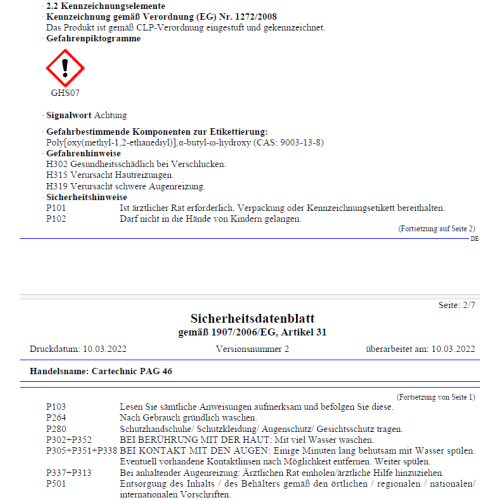 · 2.2 Kennzeichnungselemente
· Kennzeichnung gemäß Verordnung (EG) Nr. 1272/2008
Das Produkt ist gemäß CLP-Verordnung eingestuft und gekennzeichnet.
· Gefahrenpiktogramme

GHS07

· Signalwort Achtung

· Gefahrbestimmende Komponenten zur Etikettierung:
Poly[oxy(methyl-1,2-ethanediyl)],α-butyl-ω-hydroxy (CAS: 9003-13-8)
· Gefahrenhinweise
H302 Gesundheitsschädlich bei Verschlucken.
H315 Verursacht Hautreizungen.
H319 Verursacht schwere Augenreizung.
· Sicherheitshinweise
P101 Ist ärztlicher Rat erforderlich, Verpackung oder Kennzeichnungsetikett bereithalten.
P102 Darf nicht in die Hände von Kindern gelangen.

(Fortsetzung auf Seite 2)
DE

Seite: 2/7

Sicherheitsdatenblatt
gemäß 1907/2006/EG, Artikel 31

Druckdatum: 10.03.2022 Versionsnummer 2 überarbeitet am: 10.03.2022

Handelsname: Cartechnic PAG 46

(Fortsetzung von Seite 1)
P103 Lesen Sie sämtliche Anweisungen aufmerksam und befolgen Sie diese.
P264 Nach Gebrauch gründlich waschen.
P280 Schutzhandschuhe/ Schutzkleidung/ Augenschutz/ Gesichtsschutz tragen.
P302+P352 BEI BERÜHRUNG MIT DER HAUT: Mit viel Wasser waschen.
P305+P351+P338 BEI KONTAKT MIT DEN AUGEN: Einige Minuten lang behutsam mit Wasser spülen. Eventuell vorhandene Kontaktlinsen nach Möglichkeit entfernen. Weiter spülen.
P337+P313 Bei anhaltender Augenreizung: Ärztlichen Rat einholen/ärztliche Hilfe hinzuziehen.
P501 Entsorgung des Inhalts / des Behälters gemäß den örtlichen / regionalen / nationalen/ internationalen Vorschriften.